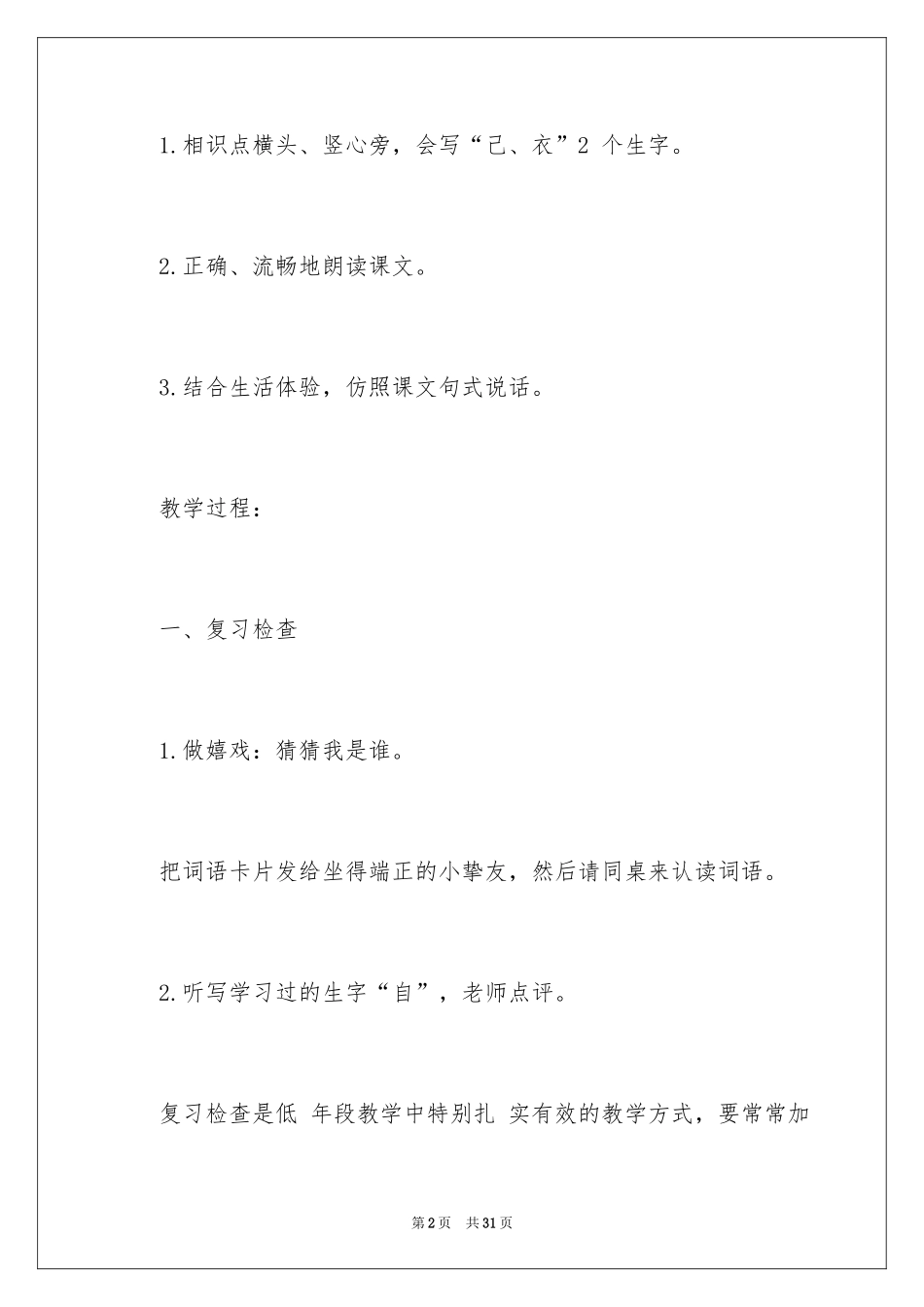 1.相识点横头、竖心旁，会写“己、衣”2 个生字。

2.正确、流畅地朗读课文。

3.结合生活体验，仿照课文句式说话。

教学过程：

一、复习检查

1.做嬉戏：猜猜我是谁。

把词语卡片发给坐得端正的小挚友，然后请同桌来认读词语。

2.听写学习过的生字“自”，老师点评。

复习检查是低 年段教学中特别扎 实有效的教学方式，要常常加

第2页 共31页